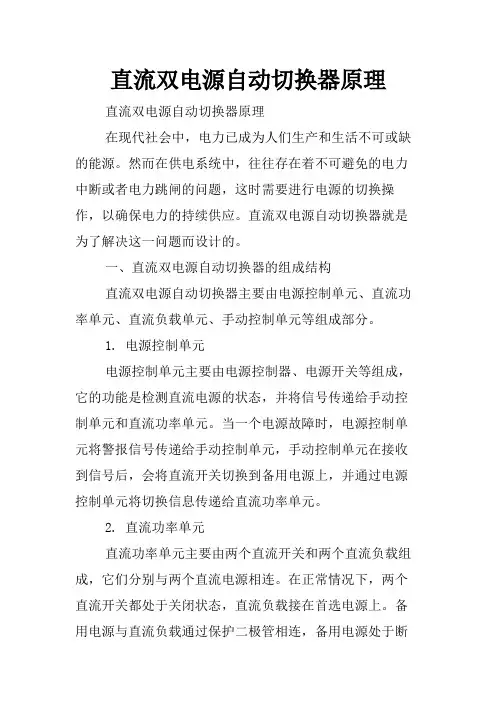 直流双电源自动切换器原理

直流双电源自动切换器原理

在现代社会中，电力已成为人们生产和生活不可或缺的能源。然而在供电系统中，往往存在着不可避免的电力中断或者电力跳闸的问题，这时需要进行电源的切换操作，以确保电力的持续供应。直流双电源自动切换器就是为了解决这一问题而设计的。

一、直流双电源自动切换器的组成结构

直流双电源自动切换器主要由电源控制单元、直流功率单元、直流负载单元、手动控制单元等组成部分。

1. 电源控制单元

电源控制单元主要由电源控制器、电源开关等组成，它的功能是检测直流电源的状态，并将信号传递给手动控制单元和直流功率单元。当一个电源故障时，电源控制单元将警报信号传递给手动控制单元，手动控制单元在接收到信号后，会将直流开关切换到备用电源上，并通过电源控制单元将切换信息传递给直流功率单元。

2. 直流功率单元

直流功率单元主要由两个直流开关和两个直流负载组成，它们分别与两个直流电源相连。在正常情况下，两个直流开关都处于关闭状态，直流负载接在首选电源上。备用电源与直流负载通过保护二极管相连，备用电源处于断